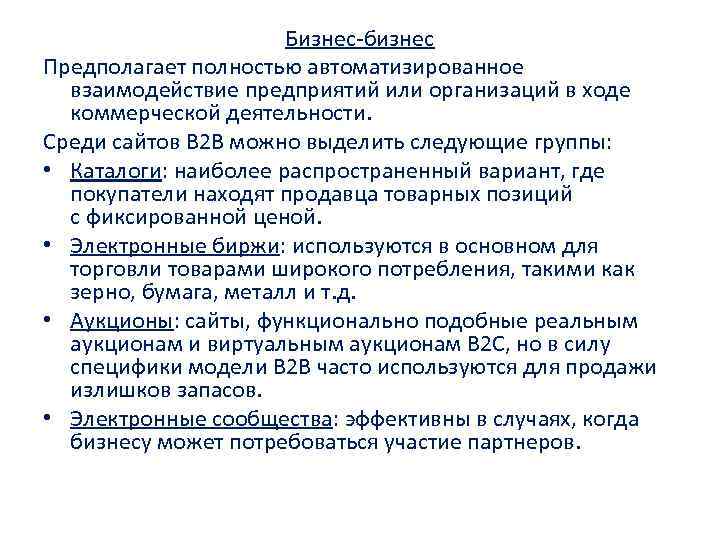 Бизнес-бизнес

Предполагает полностью автоматизированное взаимодействие предприятий или организаций в ходе коммерческой деятельности.

Среди сайтов B2B можно выделить следующие группы:

• Каталоги: наиболее распространенный вариант, где покупатели находят продавца товарных позиций с фиксированной ценой.

• Электронные биржи: используются в основном для торговли товарами широкого потребления, такими как зерно, бумага, металл и т.д.

• Аукционы: сайты, функционально подобные реальным аукционам и виртуальным аукционам B2C, но в силу специфики модели B2B часто используются для продажи излишков запасов.

• Электронные сообщества: эффективны в случаях, когда бизнесу может потребоваться участие партнеров.